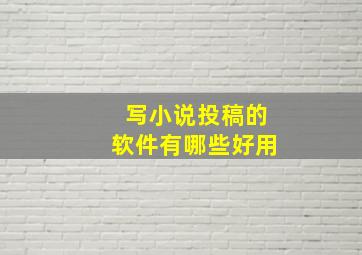 写小说投稿的
软件有哪些好用